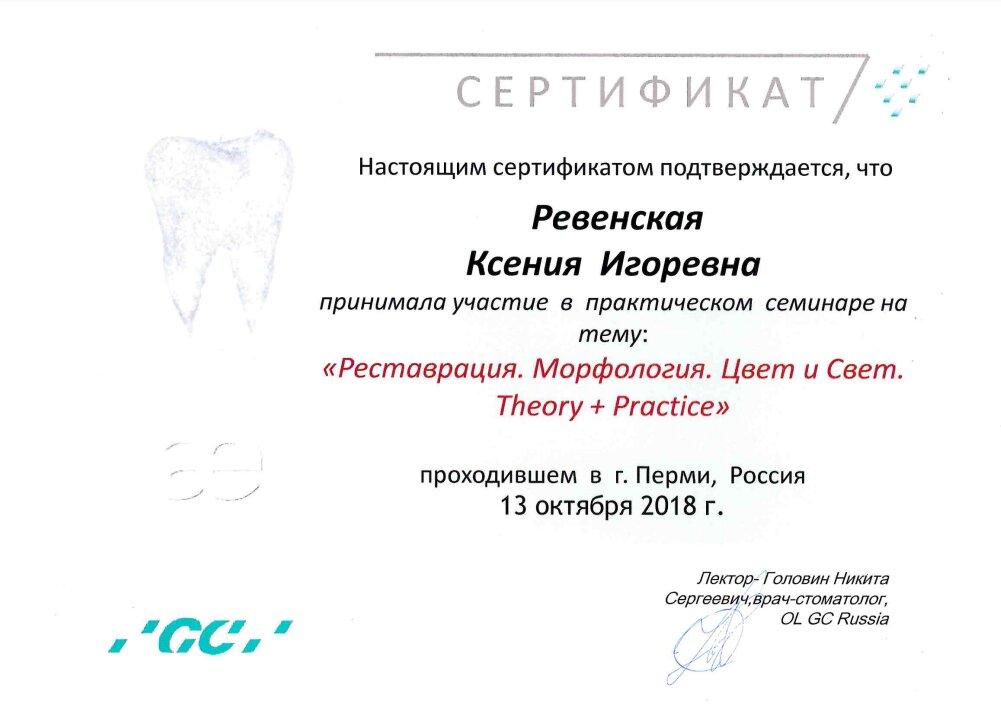 СЕРТИФИКАТ

Настоящим сертификатом подтверждается, что

Ревенская
Ксения Игоревна

принимала участие в практическом семинаре на тему:

«Реставрация. Морфология. Цвет и Свет. Theory + Practice»

проходившем в г. Перми, Россия
13 октября 2018 г.

Лектор- Головин Никита Сергеевич,врач-стоматолог, OL GC Russia

'GC'